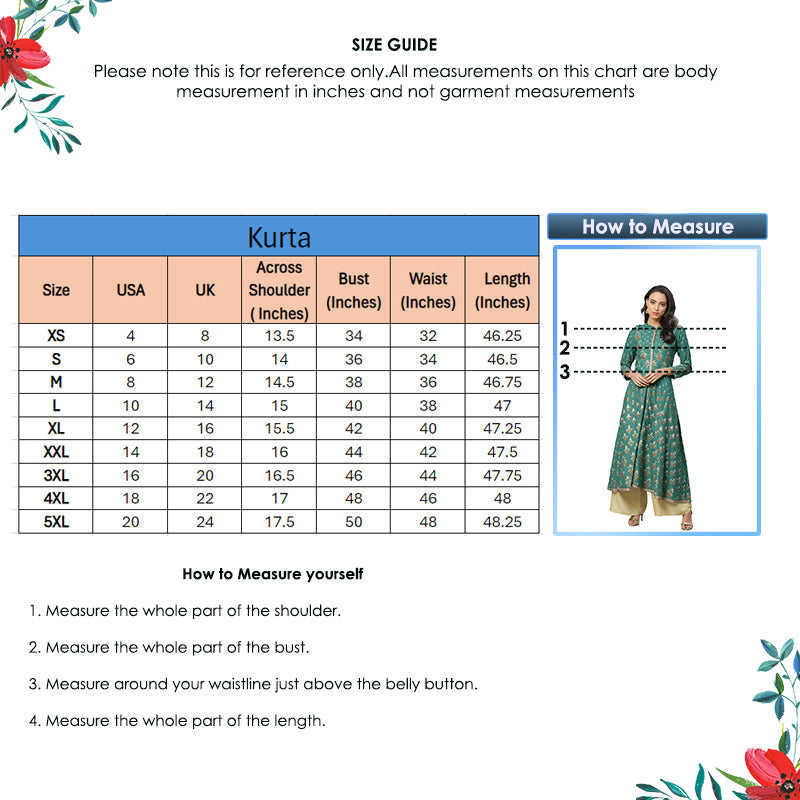 SIZE GUIDE

Please note this is for reference only.All measurements on this chart are body measurement in inches and not garment measurements

Kurta

| Size | USA | UK | Across Shoulder ( Inches) | Bust (Inches) | Waist (Inches) | Length (Inches) |
|---|---|---|---|---|---|---|
| XS | 4 | 8 | 13.5 | 34 | 32 | 46.25 |
| S | 6 | 10 | 14 | 36 | 34 | 46.5 |
| M | 8 | 12 | 14.5 | 38 | 36 | 46.75 |
| L | 10 | 14 | 15 | 40 | 38 | 47 |
| XL | 12 | 16 | 15.5 | 42 | 40 | 47.25 |
| XXL | 14 | 18 | 16 | 44 | 42 | 47.5 |
| 3XL | 16 | 20 | 16.5 | 46 | 44 | 47.75 |
| 4XL | 18 | 22 | 17 | 48 | 46 | 48 |
| 5XL | 20 | 24 | 17.5 | 50 | 48 | 48.25 |

How to Measure

1
2
3

How to Measure yourself

1. Measure the whole part of the shoulder.

2. Measure the whole part of the bust.

3. Measure around your waistline just above the belly button.

4. Measure the whole part of the length.